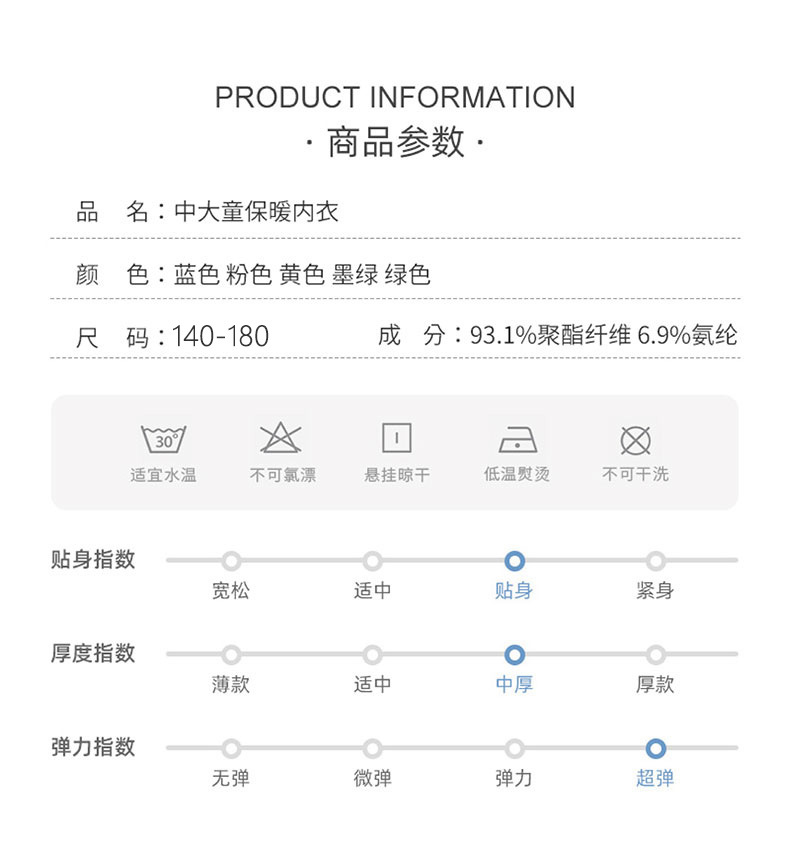 PRODUCT INFORMATION
· 商品参数 ·

品 名：中大童保暖内衣

颜 色：蓝色 粉色 黄色 墨绿 绿色

尺 码：140-180 成 分：93.1%聚酯纤维 6.9%氨纶

30°
适宜水温 不可氯漂 悬挂晾干 低温熨烫 不可干洗

贴身指数
宽松 适中 贴身 紧身

厚度指数
薄款 适中 中厚 厚款

弹力指数
无弹 微弹 弹力 超弹